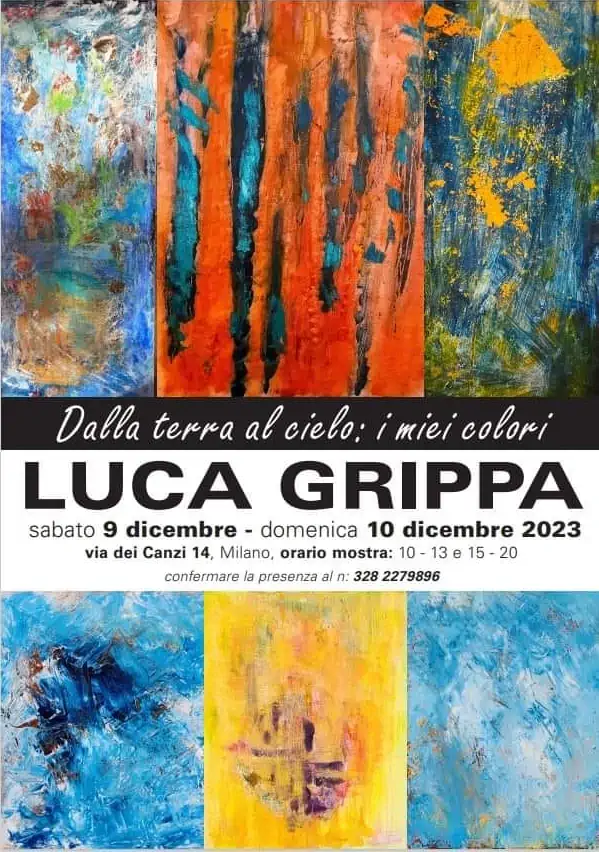 Dalla terra al cielo: i miei colori

LUCA GRIPPA

sabato 9 dicembre - domenica 10 dicembre 2023

via dei Canzi 14, Milano, orario mostra: 10 - 13 e 15 - 20

confermare la presenza al n: 328 2279896